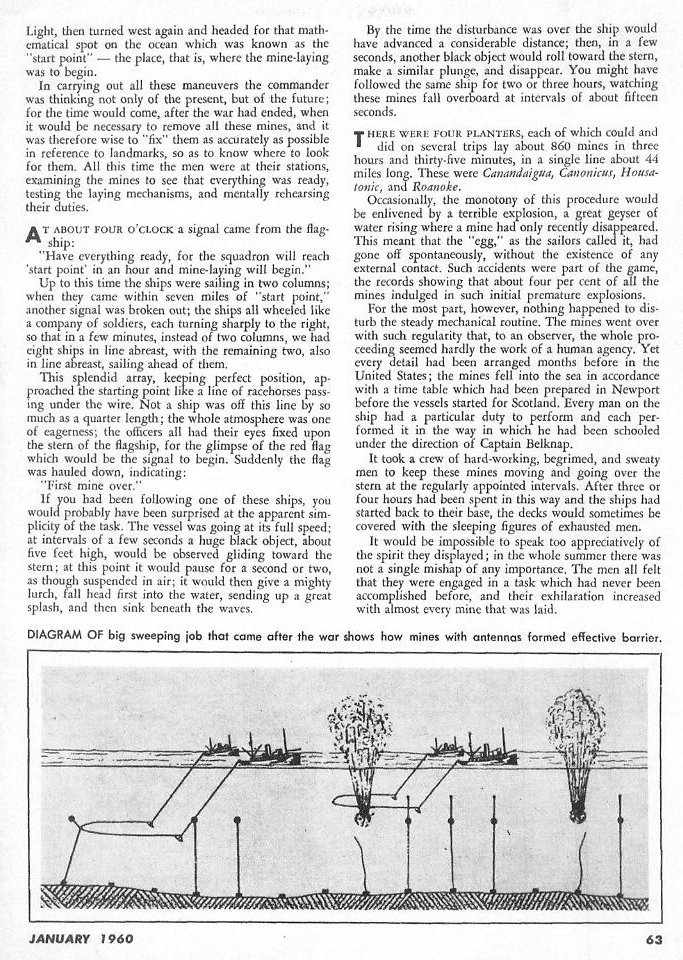 Light, then turned west again and headed for that mathematical spot on the ocean which was known as the "start point" — the place, that is, where the mine-laying was to begin.

In carrying out all these maneuvers the commander was thinking not only of the present, but of the future; for the time would come, after the war had ended, when it would be necessary to remove all these mines, and it was therefore wise to "fix" them as accurately as possible in reference to landmarks, so as to know where to look for them. All this time the men were at their stations, examining the mines to see that everything was ready, testing the laying mechanisms, and mentally rehearsing their duties.

AT ABOUT FOUR O'CLOCK a signal came from the flagship:

"Have everything ready, for the squadron will reach 'start point' in an hour and mine-laying will begin."

Up to this time the ships were sailing in two columns; when they came within seven miles of "start point," another signal was broken out; the ships all wheeled like a company of soldiers, each turning sharply to the right, so that in a few minutes, instead of two columns, we had eight ships in line abreast, with the remaining two, also in line abreast, sailing ahead of them.

This splendid array, keeping perfect position, approached the starting point like a line of racehorses passing under the wire. Not a ship was off this line by so much as a quarter length; the whole atmosphere was one of eagerness; the officers all had their eyes fixed upon the stern of the flagship, for the glimpse of the red flag which would be the signal to begin. Suddenly the flag was hauled down, indicating:

"First mine over."

If you had been following one of these ships, you would probably have been surprised at the apparent simplicity of the task. The vessel was going at its full speed; at intervals of a few seconds a huge black object, about five feet high, would be observed gliding toward the stern; at this point it would pause for a second or two, as though suspended in air; it would then give a mighty lurch, fall head first into the water, sending up a great splash, and then sink beneath the waves.

By the time the disturbance was over the ship would have advanced a considerable distance; then, in a few seconds, another black object would roll toward the stern, make a similar plunge, and disappear. You might have followed the same ship for two or three hours, watching these mines fall overboard at intervals of about fifteen seconds.

THERE WERE FOUR PLANTERS, each of which could and did on several trips lay about 860 mines in three hours and thirty-five minutes, in a single line about 44 miles long. These were Canandaigua, Canonicus, Housatonic, and Roanoke.

Occasionally, the monotony of this procedure would be enlivened by a terrible explosion, a great geyser of water rising where a mine had only recently disappeared. This meant that the "egg," as the sailors called it, had gone off spontaneously, without the existence of any external contact. Such accidents were part of the game, the records showing that about four per cent of all the mines indulged in such initial premature explosions.

For the most part, however, nothing happened to disturb the steady mechanical routine. The mines went over with such regularity that, to an observer, the whole proceeding seemed hardly the work of a human agency. Yet every detail had been arranged months before in the United States; the mines fell into the sea in accordance with a time table which had been prepared in Newport before the vessels started for Scotland. Every man on the ship had a particular duty to perform and each performed it in the way in which he had been schooled under the direction of Captain Belknap.

It took a crew of hard-working, begrimed, and sweaty men to keep these mines moving and going over the stern at the regularly appointed intervals. After three or four hours had been spent in this way and the ships had started back to their base, the decks would sometimes be covered with the sleeping figures of exhausted men.

It would be impossible to speak too appreciatively of the spirit they displayed; in the whole summer there was not a single mishap of any importance. The men all felt that they were engaged in a task which had never been accomplished before, and their exhilaration increased with almost every mine that was laid.

DIAGRAM OF big sweeping job that came after the war shows how mines with antennas formed effective barrier.

JANUARY 1960

63